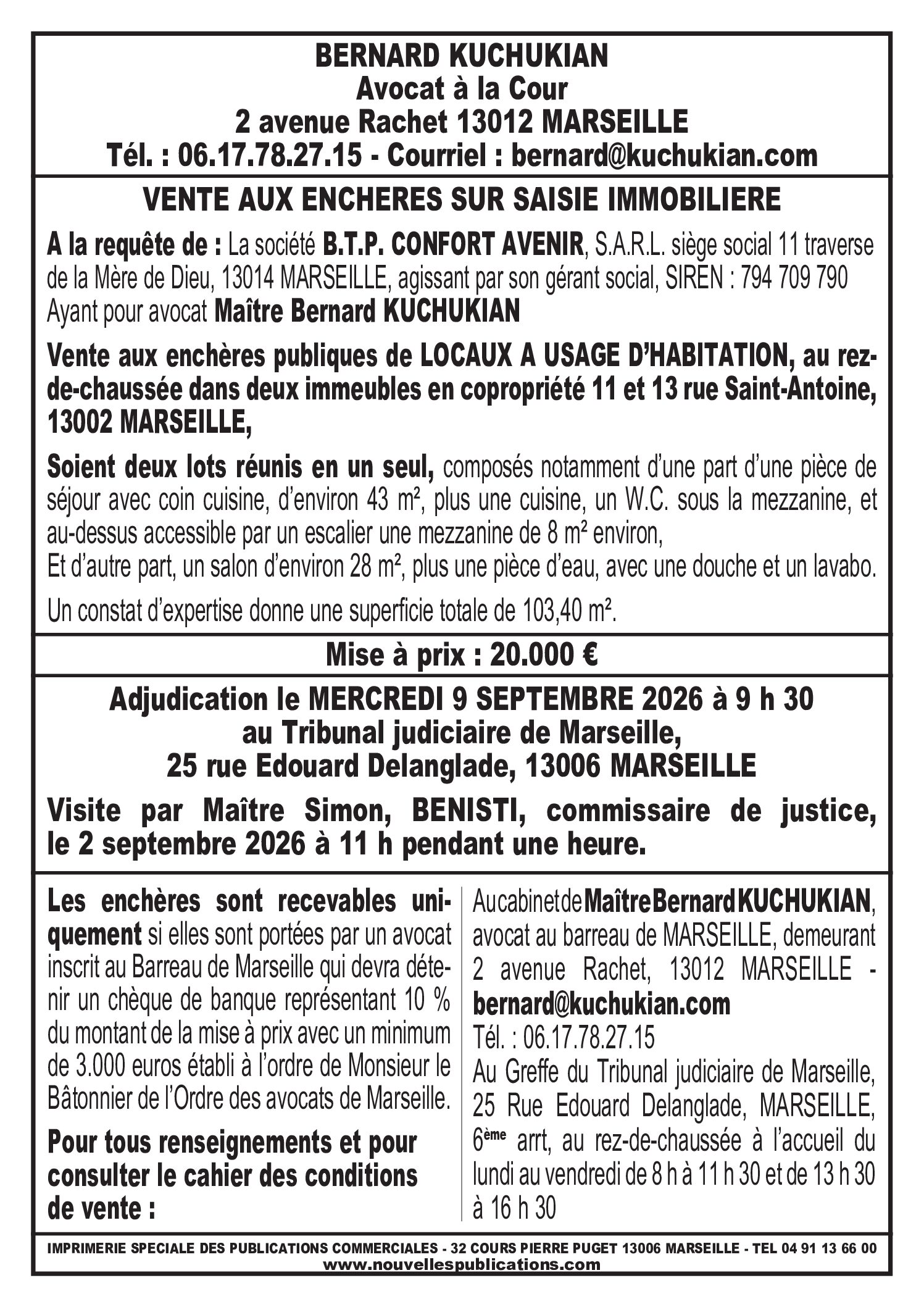 BERNARD KUCHUKIAN
Avocat à la Cour
2 avenue Rachet 13012 MARSEILLE
Tél. : 06.17.78.27.15 - Courriel : bernard@kuchukian.com

VENTE AUX ENCHERES SUR SAISIE IMMOBILIERE

A la requête de : La société B.T.P. CONFORT AVENIR, S.A.R.L. siège social 11 traverse de la Mère de Dieu, 13014 MARSEILLE, agissant par son gérant social, SIREN : 794 709 790
Ayant pour avocat Maître Bernard KUCHUKIAN

Vente aux enchères publiques de LOCAUX A USAGE D'HABITATION, au rez-de-chaussée dans deux immeubles en copropriété 11 et 13 rue Saint-Antoine, 13002 MARSEILLE,

Soient deux lots réunis en un seul, composés notamment d'une part d'une pièce de séjour avec coin cuisine, d'environ 43 m², plus une cuisine, un W.C. sous la mezzanine, et au-dessus accessible par un escalier une mezzanine de 8 m² environ,
Et d'autre part, un salon d'environ 28 m², plus une pièce d'eau, avec une douche et un lavabo.

Un constat d'expertise donne une superficie totale de 103,40 m².

Mise à prix : 20.000 €

Adjudication le MERCREDI 9 SEPTEMBRE 2026 à 9 h 30
au Tribunal judiciaire de Marseille,
25 rue Edouard Delanglade, 13006 MARSEILLE

Visite par Maître Simon, BENISTI, commissaire de justice, le 2 septembre 2026 à 11 h pendant une heure.

Les enchères sont recevables uniquement si elles sont portées par un avocat inscrit au Barreau de Marseille qui devra détenir un chèque de banque représentant 10 % du montant de la mise à prix avec un minimum de 3.000 euros établi à l'ordre de Monsieur le Bâtonnier de l'Ordre des avocats de Marseille.

Pour tous renseignements et pour consulter le cahier des conditions de vente :

Au cabinet de Maître Bernard KUCHUKIAN, avocat au barreau de MARSEILLE, demeurant 2 avenue Rachet, 13012 MARSEILLE - bernard@kuchukian.com
Tél. : 06.17.78.27.15
Au Greffe du Tribunal judiciaire de Marseille, 25 Rue Edouard Delanglade, MARSEILLE, 6ème arrt, au rez-de-chaussée à l'accueil du lundi au vendredi de 8 h à 11 h 30 et de 13 h 30 à 16 h 30

IMPRIMERIE SPECIALE DES PUBLICATIONS COMMERCIALES - 32 COURS PIERRE PUGET 13006 MARSEILLE - TEL 04 91 13 66 00
www.nouvellespublications.com